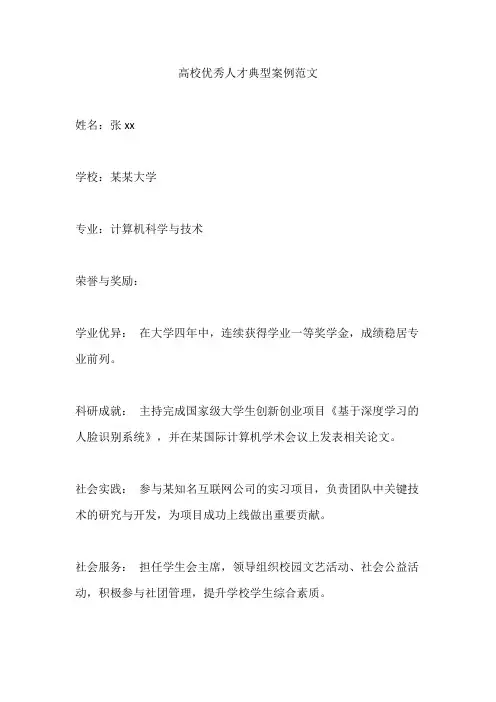 高校优秀人才典型案例范文

姓名：张 xx

学校：某某大学

专业：计算机科学与技术

荣誉与奖励：

学业优异： 在大学四年中，连续获得学业一等奖学金，成绩稳居专业前列。

科研成就： 主持完成国家级大学生创新创业项目《基于深度学习的人脸识别系统》，并在某国际计算机学术会议上发表相关论文。

社会实践： 参与某知名互联网公司的实习项目，负责团队中关键技术的研究与开发，为项目成功上线做出重要贡献。

社会服务： 担任学生会主席，领导组织校园文艺活动、社会公益活动，积极参与社团管理，提升学校学生综合素质。